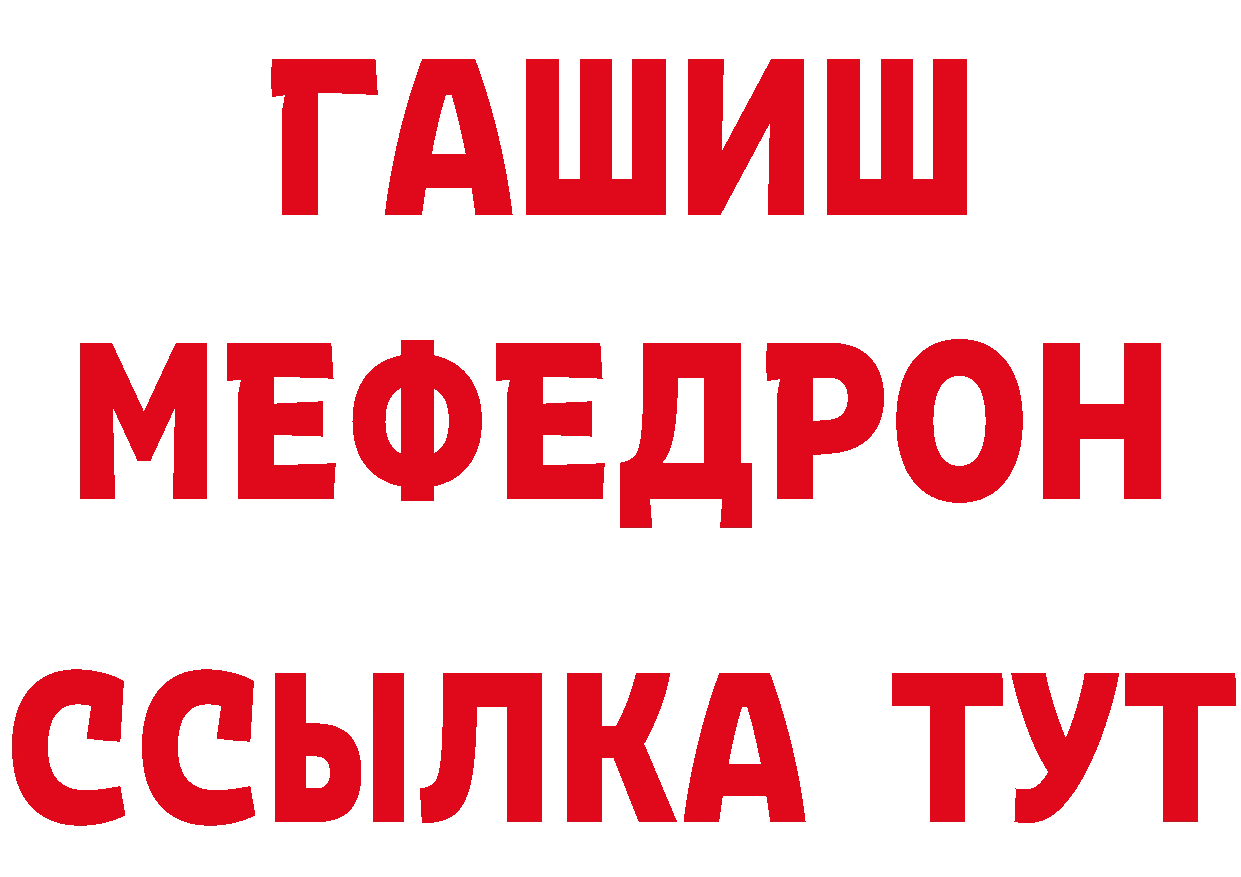 ГАШИШ
МЕФЕДРОН
ССЫЛКА ТУТ